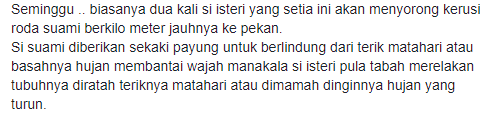 Seminggu .. biasanya dua kali si isteri yang setia ini akan menyorong kerusi roda suami berkilo meter jauhnya ke pekan.
Si suami diberikan sekaki payung untuk berlindung dari terik matahari atau basahnya hujan membantai wajah manakala si isteri pula tabah merelakan tubuhnya diratah teriknya matahari atau dimamah dinginnya hujan yang turun.